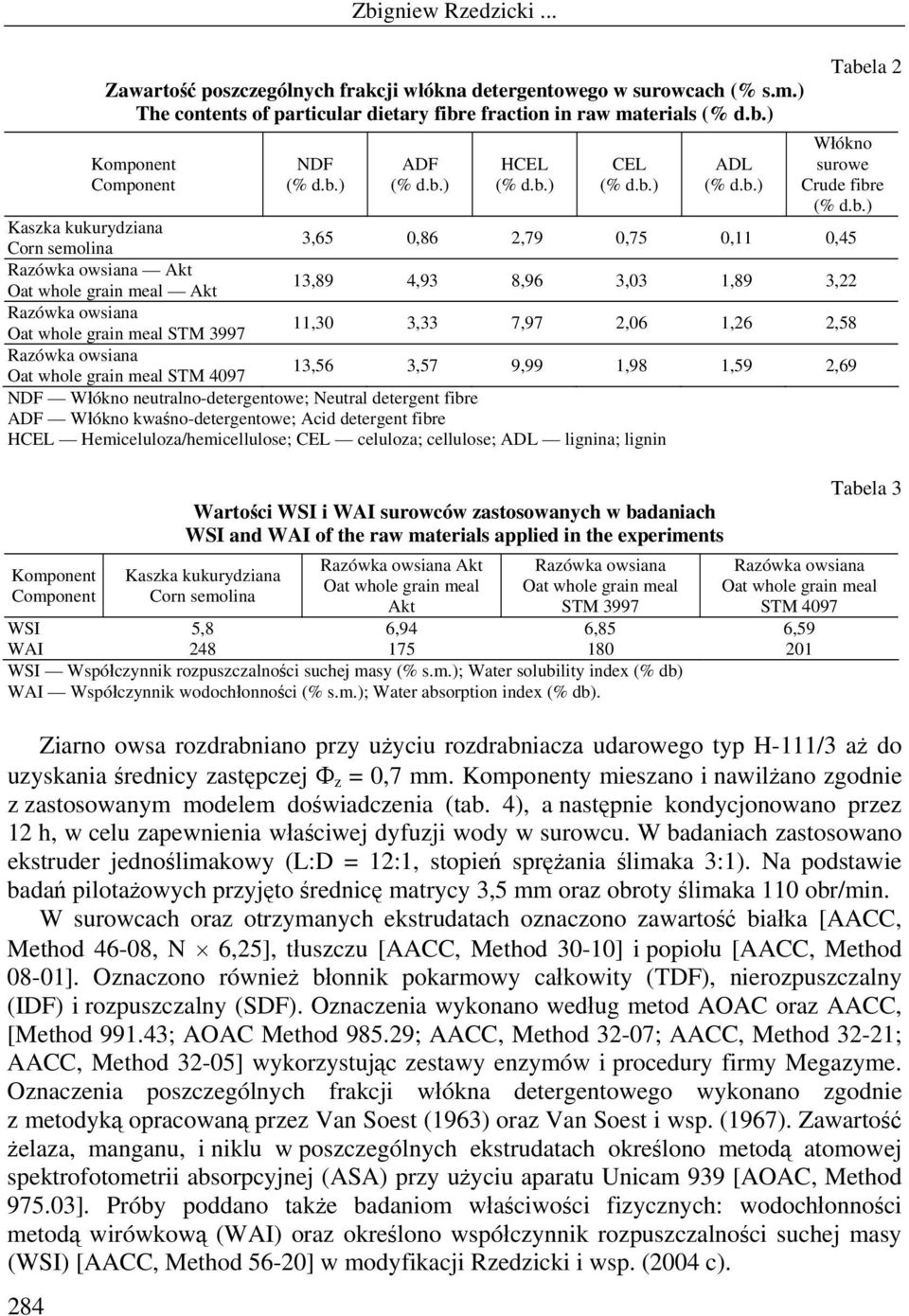 Zbigniew Rzedzicki ...

Tabela 2

Zawartość poszczególnych frakcji włókna detergentowego w surowcach (% s.m.)
The contents of particular dietary fibre fraction in raw materials (% d.b.)

| Komponent Component | NDF (% d.b.) | ADF (% d.b.) | HCEL (% d.b.) | CEL (% d.b.) | ADL (% d.b.) | Włókno surowe Crude fibre (% d.b.) |
|---|---|---|---|---|---|---|
| Kaszka kukurydziana Corn semolina | 3,65 | 0,86 | 2,79 | 0,75 | 0,11 | 0,45 |
| Razówka owsiana — Akt Oat whole grain meal — Akt | 13,89 | 4,93 | 8,96 | 3,03 | 1,89 | 3,22 |
| Razówka owsiana Oat whole grain meal STM 3997 | 11,30 | 3,33 | 7,97 | 2,06 | 1,26 | 2,58 |
| Razówka owsiana Oat whole grain meal STM 4097 | 13,56 | 3,57 | 9,99 | 1,98 | 1,59 | 2,69 |

NDF — Włókno neutralno-detergentowe; Neutral detergent fibre
ADF — Włókno kwaśno-detergentowe; Acid detergent fibre
HCEL — Hemiceluloza/hemicellulose; CEL — celuloza; cellulose; ADL — lignina; lignin

Tabela 3

Wartości WSI i WAI surowców zastosowanych w badaniach
WSI and WAI of the raw materials applied in the experiments

| Komponent Component | Kaszka kukurydziana Corn semolina | Razówka owsiana Akt Oat whole grain meal Akt | Razówka owsiana Oat whole grain meal STM 3997 | Razówka owsiana Oat whole grain meal STM 4097 |
|---|---|---|---|---|
| WSI | 5,8 | 6,94 | 6,85 | 6,59 |
| WAI | 248 | 175 | 180 | 201 |

WSI — Współczynnik rozpuszczalności suchej masy (% s.m.); Water solubility index (% db)
WAI — Współczynnik wodochłonności (% s.m.); Water absorption index (% db).

Ziarno owsa rozdrabniano przy użyciu rozdrabniacza udarowego typ H-111/3 aż do uzyskania średnicy zastępczej $\Phi_z$ = 0,7 mm. Komponenty mieszano i nawilżano zgodnie z zastosowanym modelem doświadczenia (tab. 4), a następnie kondycjonowano przez 12 h, w celu zapewnienia właściwej dyfuzji wody w surowcu. W badaniach zastosowano ekstruder jednoślimakowy (L:D = 12:1, stopień sprężania ślimaka 3:1). Na podstawie badań pilotażowych przyjęto średnicę matrycy 3,5 mm oraz obroty ślimaka 110 obr/min.

W surowcach oraz otrzymanych ekstrudatach oznaczono zawartość białka [AACC, Method 46-08, N $\times$ 6,25], tłuszczu [AACC, Method 30-10] i popiołu [AACC, Method 08-01]. Oznaczono również błonnik pokarmowy całkowity (TDF), nierozpuszczalny (IDF) i rozpuszczalny (SDF). Oznaczenia wykonano według metod AOAC oraz AACC, [Method 991.43; AOAC Method 985.29; AACC, Method 32-07; AACC, Method 32-21; AACC, Method 32-05] wykorzystując zestawy enzymów i procedury firmy Megazyme. Oznaczenia poszczególnych frakcji włókna detergentowego wykonano zgodnie z metodyką opracowaną przez Van Soest (1963) oraz Van Soest i wsp. (1967). Zawartość żelaza, manganu, i niklu w poszczególnych ekstrudatach określono metodą atomowej spektrofotometrii absorpcyjnej (ASA) przy użyciu aparatu Unicam 939 [AOAC, Method 975.03]. Próby poddano także badaniom właściwości fizycznych: wodochłonności metodą wirówkową (WAI) oraz określono współczynnik rozpuszczalności suchej masy (WSI) [AACC, Method 56-20] w modyfikacji Rzedzicki i wsp. (2004 c).

284